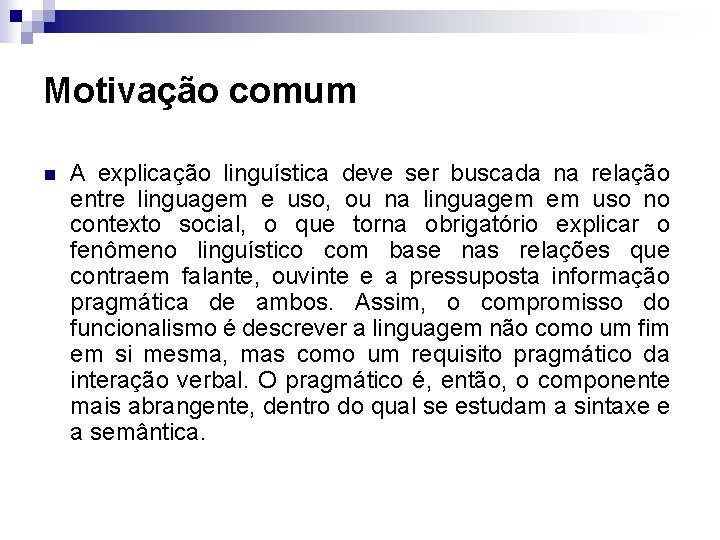 Motivação comum

A explicação linguística deve ser buscada na relação entre linguagem e uso, ou na linguagem em uso no contexto social, o que torna obrigatório explicar o fenômeno linguístico com base nas relações que contraem falante, ouvinte e a pressuposta informação pragmática de ambos. Assim, o compromisso do funcionalismo é descrever a linguagem não como um fim em si mesma, mas como um requisito pragmático da interação verbal. O pragmático é, então, o componente mais abrangente, dentro do qual se estudam a sintaxe e a semântica.